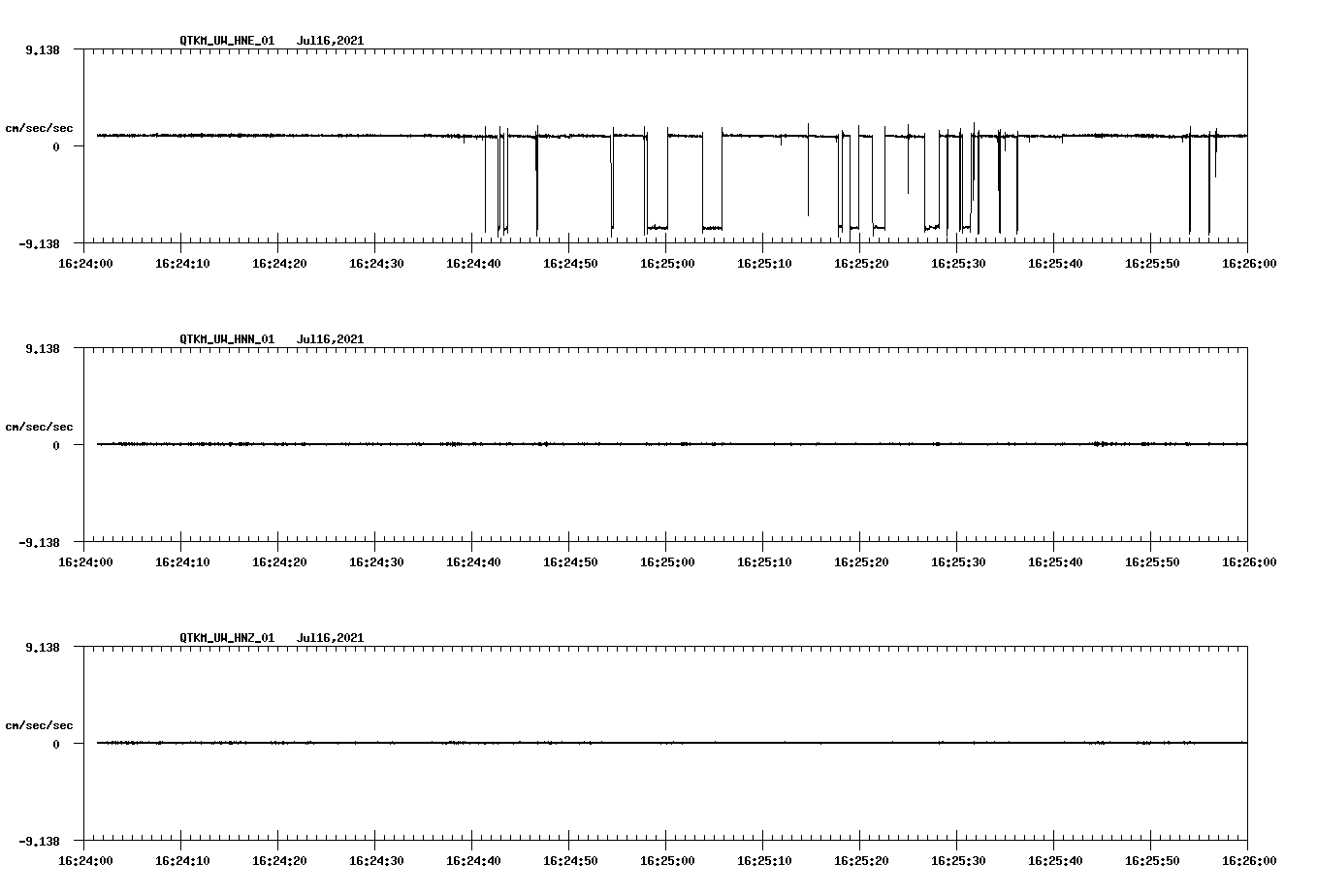 QTKM_UW_HNE_01 Jul16,2021

9.138

cm/sec/sec

0

-9.138

16:24:00 16:24:10 16:24:20 16:24:30 16:24:40 16:24:50 16:25:00 16:25:10 16:25:20 16:25:30 16:25:40 16:25:50 16:26:00

QTKM_UW_HNN_01 Jul16,2021

9.138

cm/sec/sec

0

-9.138

16:24:00 16:24:10 16:24:20 16:24:30 16:24:40 16:24:50 16:25:00 16:25:10 16:25:20 16:25:30 16:25:40 16:25:50 16:26:00

QTKM_UW_HNZ_01 Jul16,2021

9.138

cm/sec/sec

0

-9.138

16:24:00 16:24:10 16:24:20 16:24:30 16:24:40 16:24:50 16:25:00 16:25:10 16:25:20 16:25:30 16:25:40 16:25:50 16:26:00